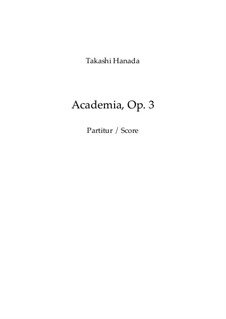 Takashi Hanada

Academia, Op. 3

Partitur / Score